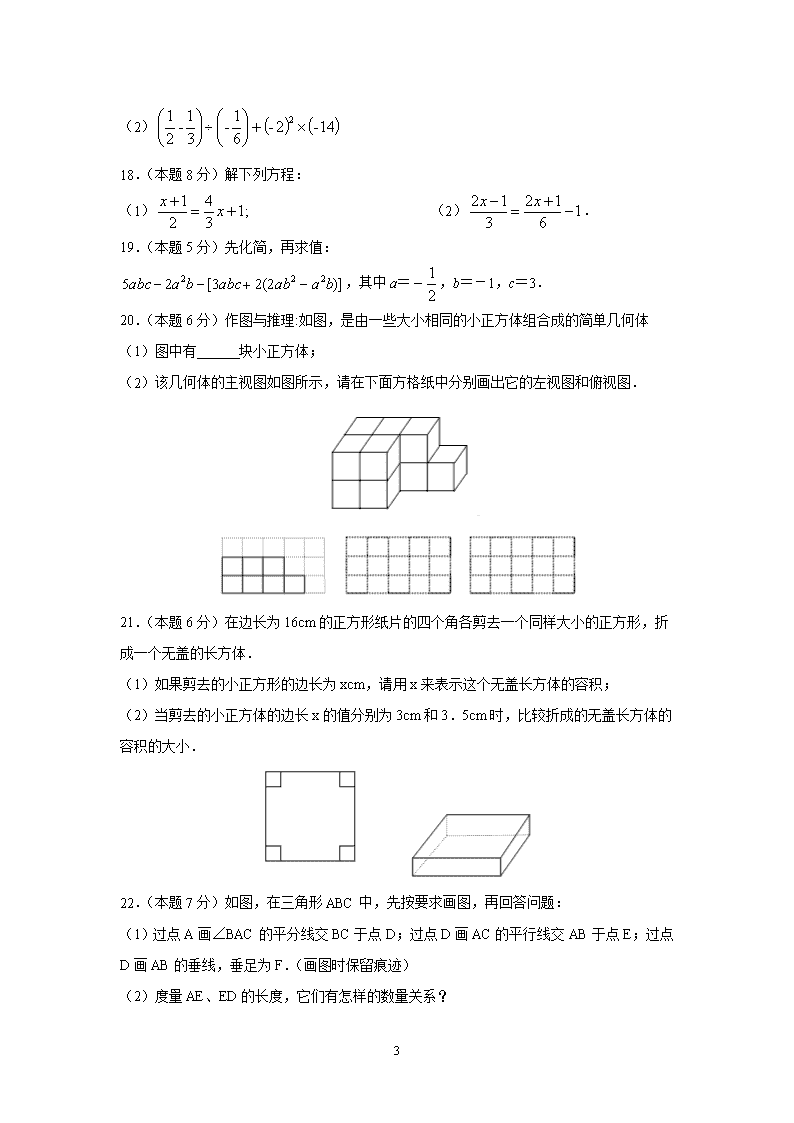 （2）$\left(\frac{1}{2}-\frac{1}{3}\right)\div\left(-\frac{1}{6}\right)+(-2)^2\times(-14)$

18.（本题 8 分）解下列方程：

（1）$\frac{x+1}{2}=\frac{4}{3}x+1$;　　（2）$\frac{2x-1}{3}=\frac{2x+1}{6}-1$．

19.（本题 5 分）先化简，再求值：

$5abc-2a^2b-[3abc+2(2ab^2-a^2b)]$，其中 $a=-\frac{1}{2}$，$b=-1$，$c=3$．

20.（本题 6 分）作图与推理:如图，是由一些大小相同的小正方体组合成的简单几何体

（1）图中有______块小正方体；

（2）该几何体的主视图如图所示，请在下面方格纸中分别画出它的左视图和俯视图．

21.（本题 6 分）在边长为 16cm 的正方形纸片的四个角各剪去一个同样大小的正方形，折成一个无盖的长方体．

（1）如果剪去的小正方形的边长为 xcm，请用 x 来表示这个无盖长方体的容积；

（2）当剪去的小正方体的边长 x 的值分别为 3cm 和 3．5cm 时，比较折成的无盖长方体的容积的大小．

22.（本题 7 分）如图，在三角形 ABC 中，先按要求画图，再回答问题：

（1）过点 A 画∠BAC 的平分线交 BC 于点 D；过点 D 画 AC 的平行线交 AB 于点 E；过点 D 画 AB 的垂线，垂足为 F．(画图时保留痕迹)

（2）度量 AE、ED 的长度，它们有怎样的数量关系？

3